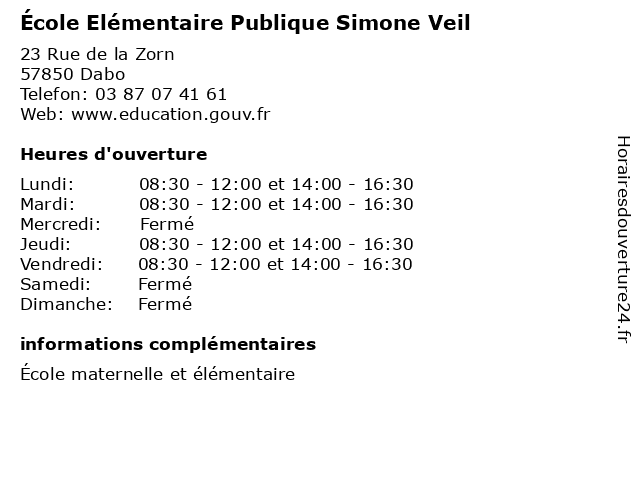 École Elémentaire Publique Simone Veil

23 Rue de la Zorn
57850 Dabo
Telefon: 03 87 07 41 61
Web: www.education.gouv.fr

Heures d'ouverture

| | |
|---|---|
| Lundi: | 08:30 - 12:00 et 14:00 - 16:30 |
| Mardi: | 08:30 - 12:00 et 14:00 - 16:30 |
| Mercredi: | Fermé |
| Jeudi: | 08:30 - 12:00 et 14:00 - 16:30 |
| Vendredi: | 08:30 - 12:00 et 14:00 - 16:30 |
| Samedi: | Fermé |
| Dimanche: | Fermé |

informations complémentaires

École maternelle et élémentaire

Horairesdouverture24.fr